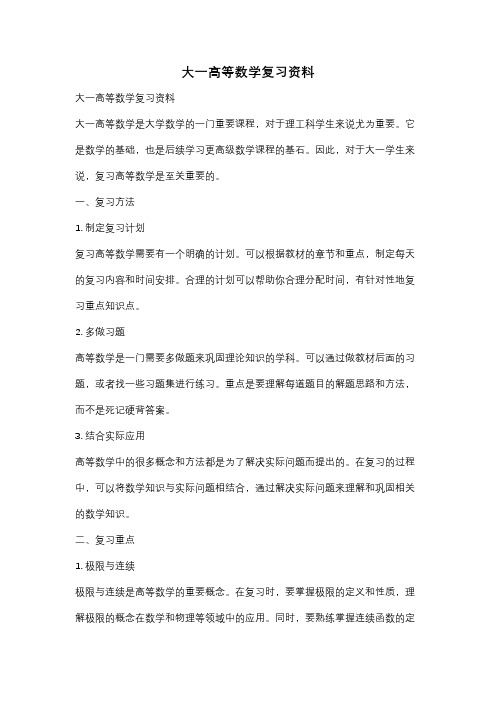 大一高等数学复习资料

大一高等数学复习资料

大一高等数学是大学数学的一门重要课程，对于理工科学生来说尤为重要。它是数学的基础，也是后续学习更高级数学课程的基石。因此，对于大一学生来说，复习高等数学是至关重要的。

一、复习方法

1. 制定复习计划

复习高等数学需要有一个明确的计划。可以根据教材的章节和重点，制定每天的复习内容和时间安排。合理的计划可以帮助你合理分配时间，有针对性地复习重点知识点。

2. 多做习题

高等数学是一门需要多做题来巩固理论知识的学科。可以通过做教材后面的习题，或者找一些习题集进行练习。重点是要理解每道题目的解题思路和方法，而不是死记硬背答案。

3. 结合实际应用

高等数学中的很多概念和方法都是为了解决实际问题而提出的。在复习的过程中，可以将数学知识与实际问题相结合，通过解决实际问题来理解和巩固相关的数学知识。

二、复习重点

1. 极限与连续

极限与连续是高等数学的重要概念。在复习时，要掌握极限的定义和性质，理解极限的概念在数学和物理等领域中的应用。同时，要熟练掌握连续函数的定